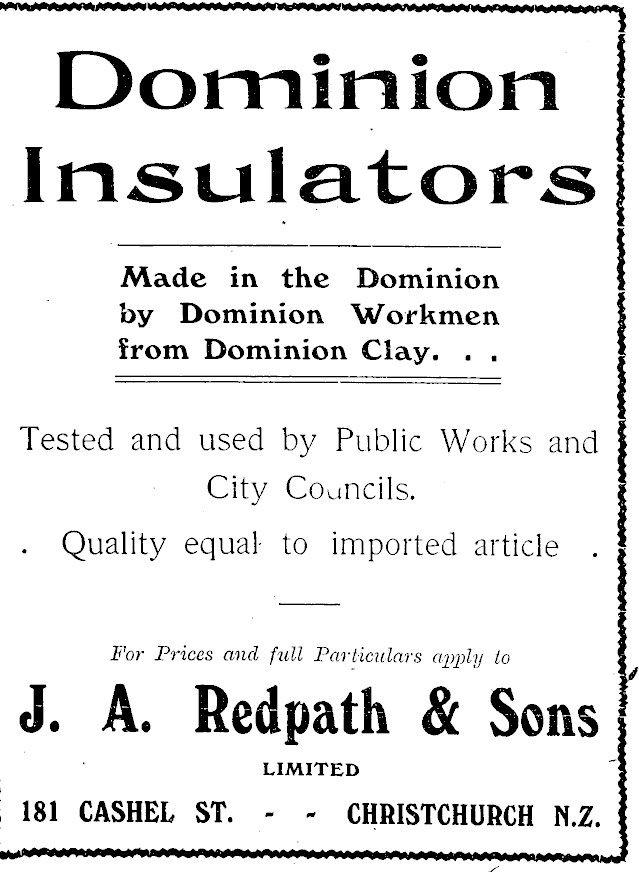 Dominion Insulators

Made in the Dominion by Dominion Workmen from Dominion Clay. . .

Tested and used by Public Works and City Councils.

. Quality equal to imported article .

For Prices and full Particulars apply to

J. A. Redpath & Sons

LIMITED

181 CASHEL ST. - - CHRISTCHURCH N.Z.